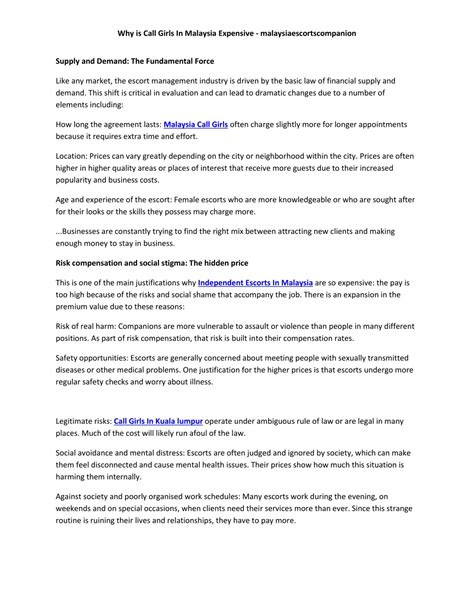 Why is Call Girls In Malaysia Expensive - malaysiaescortscompanion

Supply and Demand: The Fundamental Force

Like any market, the escort management industry is driven by the basic law of financial supply and demand. This shift is critical in evaluation and can lead to dramatic changes due to a number of elements including:

How long the agreement lasts: Malaysia Call Girls often charge slightly more for longer appointments because it requires extra time and effort.

Location: Prices can vary greatly depending on the city or neighborhood within the city. Prices are often higher in higher quality areas or places of interest that receive more guests due to their increased popularity and business costs.

Age and experience of the escort: Female escorts who are more knowledgeable or who are sought after for their looks or the skills they possess may charge more.

...Businesses are constantly trying to find the right mix between attracting new clients and making enough money to stay in business.

Risk compensation and social stigma: The hidden price

This is one of the main justifications why Independent Escorts In Malaysia are so expensive: the pay is too high because of the risks and social shame that accompany the job. There is an expansion in the premium value due to these reasons:

Risk of real harm: Companions are more vulnerable to assault or violence than people in many different positions. As part of risk compensation, that risk is built into their compensation rates.

Safety opportunities: Escorts are generally concerned about meeting people with sexually transmitted diseases or other medical problems. One justification for the higher prices is that escorts undergo more regular safety checks and worry about illness.

Legitimate risks: Call Girls In Kuala lumpur operate under ambiguous rule of law or are legal in many places. Much of the cost will likely run afoul of the law.

Social avoidance and mental distress: Escorts are often judged and ignored by society, which can make them feel disconnected and cause mental health issues. Their prices show how much this situation is harming them internally.

Against society and poorly organised work schedules: Many escorts work during the evening, on weekends and on special occasions, when clients need their services more than ever. Since this strange routine is ruining their lives and relationships, they have to pay more.